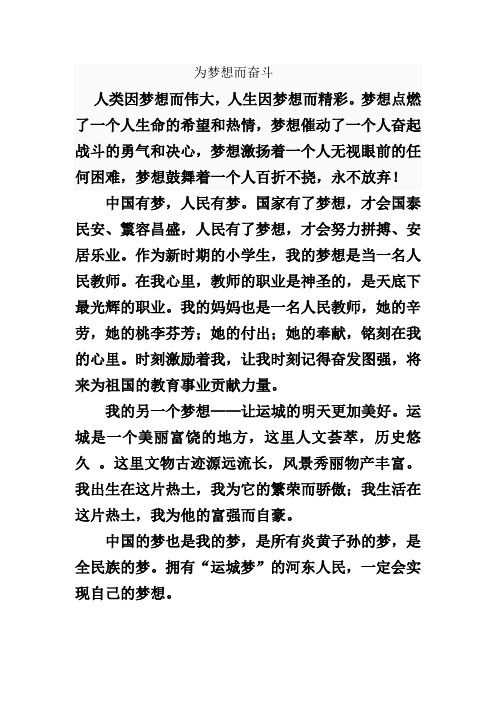 为梦想而奋斗

人类因梦想而伟大，人生因梦想而精彩。梦想点燃了一个人生命的希望和热情，梦想催动了一个人奋起战斗的勇气和决心，梦想激扬着一个人无视眼前的任何困难，梦想鼓舞着一个人百折不挠，永不放弃！

中国有梦，人民有梦。国家有了梦想，才会国泰民安、繁容昌盛，人民有了梦想，才会努力拼搏、安居乐业。作为新时期的小学生，我的梦想是当一名人民教师。在我心里，教师的职业是神圣的，是天底下最光辉的职业。我的妈妈也是一名人民教师，她的辛劳，她的桃李芬芳；她的付出；她的奉献，铭刻在我的心里。时刻激励着我，让我时刻记得奋发图强，将来为祖国的教育事业贡献力量。

我的另一个梦想——让运城的明天更加美好。运城是一个美丽富饶的地方，这里人文荟萃，历史悠久 。这里文物古迹源远流长，风景秀丽物产丰富。我出生在这片热土，我为它的繁荣而骄傲；我生活在这片热土，我为他的富强而自豪。

中国的梦也是我的梦，是所有炎黄子孙的梦，是全民族的梦。拥有“运城梦”的河东人民，一定会实现自己的梦想。